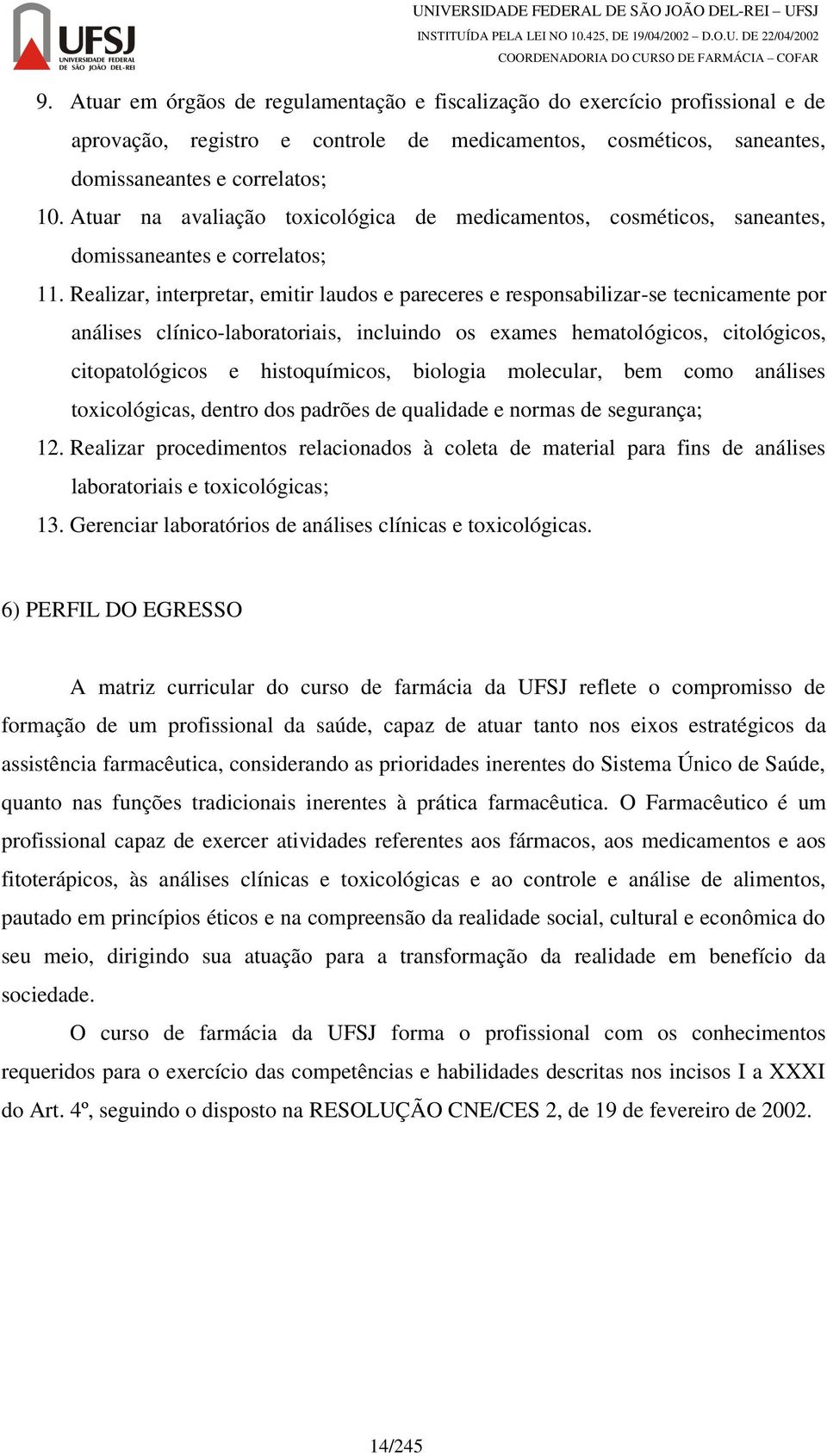 UFSJ
UNIVERSIDADE FEDERAL DE SÃO JOÃO DEL-REI

UNIVERSIDADE FEDERAL DE SÃO JOÃO DEL-REI – UFSJ
INSTITUÍDA PELA LEI NO 10.425, DE 19/04/2002 – D.O.U. DE 22/04/2002
COORDENADORIA DO CURSO DE FARMÁCIA – COFAR

9. Atuar em órgãos de regulamentação e fiscalização do exercício profissional e de aprovação, registro e controle de medicamentos, cosméticos, saneantes, domissaneantes e correlatos;

10. Atuar na avaliação toxicológica de medicamentos, cosméticos, saneantes, domissaneantes e correlatos;

11. Realizar, interpretar, emitir laudos e pareceres e responsabilizar-se tecnicamente por análises clínico-laboratoriais, incluindo os exames hematológicos, citológicos, citopatológicos e histoquímicos, biologia molecular, bem como análises toxicológicas, dentro dos padrões de qualidade e normas de segurança;

12. Realizar procedimentos relacionados à coleta de material para fins de análises laboratoriais e toxicológicas;

13. Gerenciar laboratórios de análises clínicas e toxicológicas.

6) PERFIL DO EGRESSO

A matriz curricular do curso de farmácia da UFSJ reflete o compromisso de formação de um profissional da saúde, capaz de atuar tanto nos eixos estratégicos da assistência farmacêutica, considerando as prioridades inerentes do Sistema Único de Saúde, quanto nas funções tradicionais inerentes à prática farmacêutica. O Farmacêutico é um profissional capaz de exercer atividades referentes aos fármacos, aos medicamentos e aos fitoterápicos, às análises clínicas e toxicológicas e ao controle e análise de alimentos, pautado em princípios éticos e na compreensão da realidade social, cultural e econômica do seu meio, dirigindo sua atuação para a transformação da realidade em benefício da sociedade.

O curso de farmácia da UFSJ forma o profissional com os conhecimentos requeridos para o exercício das competências e habilidades descritas nos incisos I a XXXI do Art. 4º, seguindo o disposto na RESOLUÇÃO CNE/CES 2, de 19 de fevereiro de 2002.

14/245